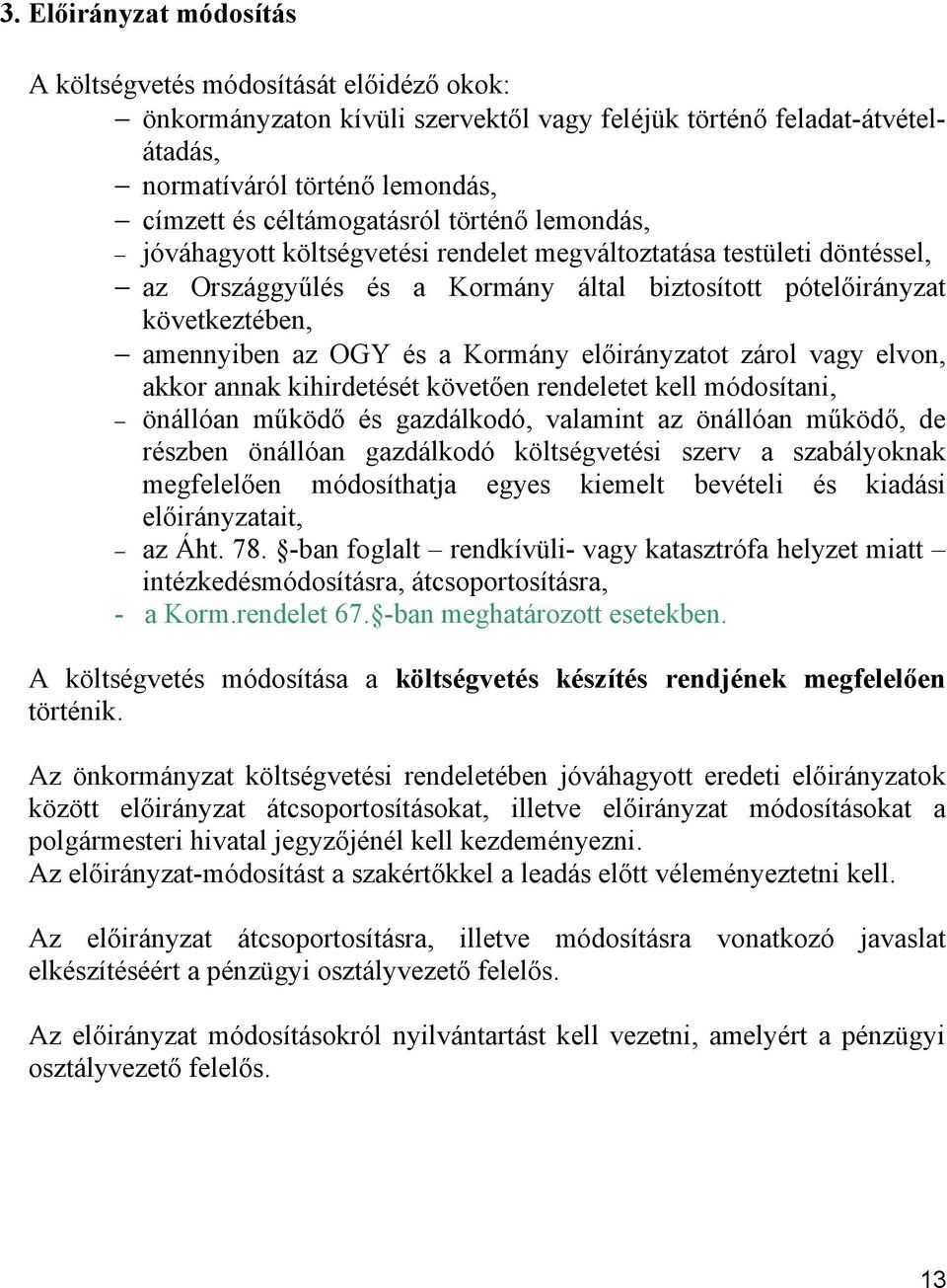 3. Előirányzat módosítás

A költségvetés módosítását előidéző okok:
– önkormányzaton kívüli szervektől vagy feléjük történő feladat-átvétel-átadás,
– normatíváról történő lemondás,
– címzett és céltámogatásról történő lemondás,
– jóváhagyott költségvetési rendelet megváltoztatása testületi döntéssel,
– az Országgyűlés és a Kormány által biztosított pótelőirányzat következtében,
– amennyiben az OGY és a Kormány előirányzatot zárol vagy elvon, akkor annak kihirdetését követően rendeletet kell módosítani,
– önállóan működő és gazdálkodó, valamint az önállóan működő, de részben önállóan gazdálkodó költségvetési szerv a szabályoknak megfelelően módosíthatja egyes kiemelt bevételi és kiadási előirányzatait,
– az Áht. 78. §-ban foglalt – rendkívüli- vagy katasztrófa helyzet miatt – intézkedésmódosításra, átcsoportosításra,
- a Korm.rendelet 67.§-ban meghatározott esetekben.

A költségvetés módosítása a költségvetés készítés rendjének megfelelően történik.

Az önkormányzat költségvetési rendeletében jóváhagyott eredeti előirányzatok között előirányzat átcsoportosításokat, illetve előirányzat módosításokat a polgármesteri hivatal jegyzőjénél kell kezdeményezni.
Az előirányzat-módosítást a szakértőkkel a leadás előtt véleményeztetni kell.

Az előirányzat átcsoportosításra, illetve módosításra vonatkozó javaslat elkészítéséért a pénzügyi osztályvezető felelős.

Az előirányzat módosításokról nyilvántartást kell vezetni, amelyért a pénzügyi osztályvezető felelős.

13